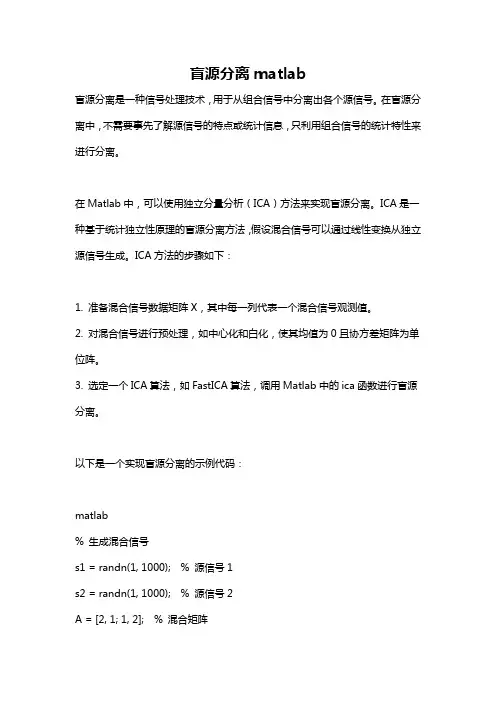 盲源分离 matlab

盲源分离是一种信号处理技术，用于从组合信号中分离出各个源信号。在盲源分离中，不需要事先了解源信号的特点或统计信息，只利用组合信号的统计特性来进行分离。

在 Matlab 中，可以使用独立分量分析（ICA）方法来实现盲源分离。ICA 是一种基于统计独立性原理的盲源分离方法，假设混合信号可以通过线性变换从独立源信号生成。ICA 方法的步骤如下：

1. 准备混合信号数据矩阵 X，其中每一列代表一个混合信号观测值。
2. 对混合信号进行预处理，如中心化和白化，使其均值为 0 且协方差矩阵为单位阵。
3. 选定一个 ICA 算法，如 FastICA 算法，调用 Matlab 中的 ica 函数进行盲源分离。

以下是一个实现盲源分离的示例代码：

matlab
% 生成混合信号
s1 = randn(1, 1000);  % 源信号 1
s2 = randn(1, 1000);  % 源信号 2
A = [2, 1; 1, 2];  % 混合矩阵